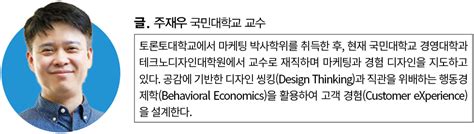 글. 주재우 국민대학교 교수

토론토대학교에서 마케팅 박사학위를 취득한 후, 현재 국민대학교 경영대학과 테크노디자인대학원에서 교수로 재직하며 마케팅과 경험 디자인을 지도하고 있다. 공감에 기반한 디자인 씽킹(Design Thinking)과 직관을 위배하는 행동경제학(Behavioral Economics)을 활용하여 고객 경험(Customer eXperience)을 설계한다.